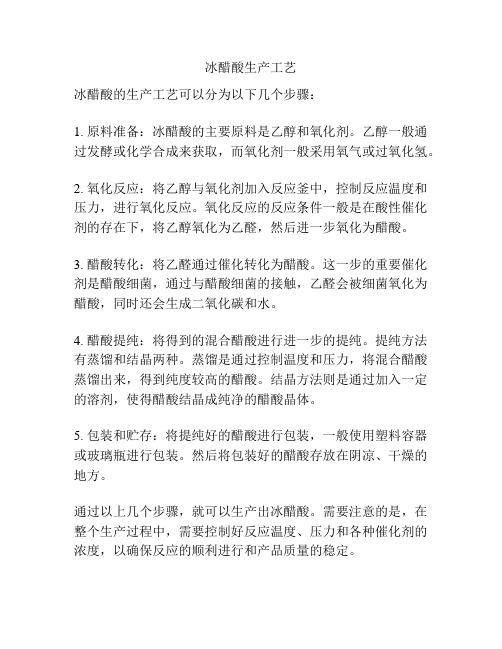 冰醋酸生产工艺

冰醋酸的生产工艺可以分为以下几个步骤：

1. 原料准备：冰醋酸的主要原料是乙醇和氧化剂。乙醇一般通过发酵或化学合成来获取，而氧化剂一般采用氧气或过氧化氢。

2. 氧化反应：将乙醇与氧化剂加入反应釜中，控制反应温度和压力，进行氧化反应。氧化反应的反应条件一般是在酸性催化剂的存在下，将乙醇氧化为乙醛，然后进一步氧化为醋酸。

3. 醋酸转化：将乙醛通过催化转化为醋酸。这一步的重要催化剂是醋酸细菌，通过与醋酸细菌的接触，乙醛会被细菌氧化为醋酸，同时还会生成二氧化碳和水。

4. 醋酸提纯：将得到的混合醋酸进行进一步的提纯。提纯方法有蒸馏和结晶两种。蒸馏是通过控制温度和压力，将混合醋酸蒸馏出来，得到纯度较高的醋酸。结晶方法则是通过加入一定的溶剂，使得醋酸结晶成纯净的醋酸晶体。

5. 包装和贮存：将提纯好的醋酸进行包装，一般使用塑料容器或玻璃瓶进行包装。然后将包装好的醋酸存放在阴凉、干燥的地方。

通过以上几个步骤，就可以生产出冰醋酸。需要注意的是，在整个生产过程中，需要控制好反应温度、压力和各种催化剂的浓度，以确保反应的顺利进行和产品质量的稳定。